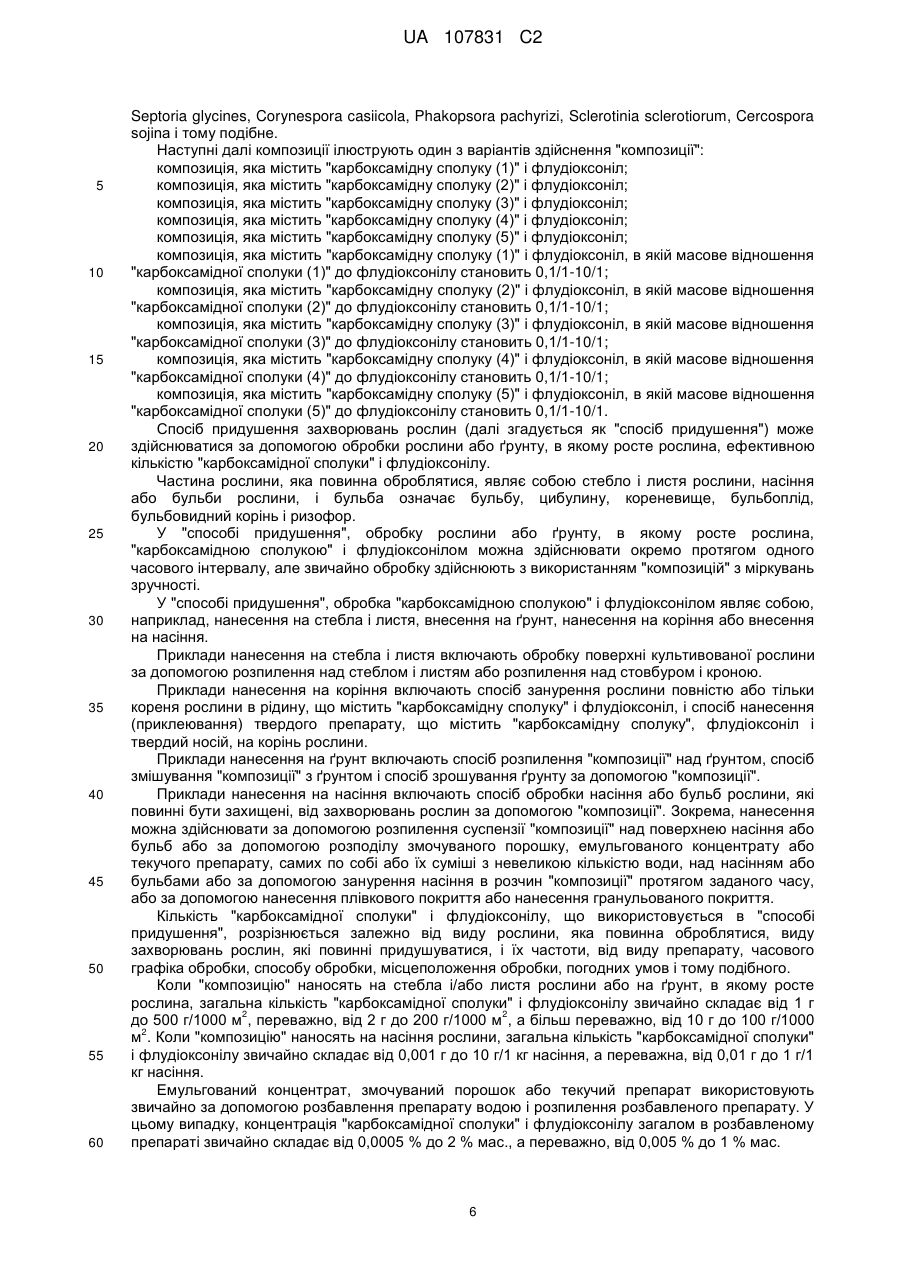 UA 107831 C2

Septoria glycines, Corynespora casiicola, Phakopsora pachyrizi, Sclerotinia sclerotiorum, Cercospora sojina і тому подібне.

Наступні далі композиції ілюструють один з варіантів здійснення "композиції":
композиція, яка містить "карбоксамідну сполуку (1)" і флудіоксоніл;
5 композиція, яка містить "карбоксамідну сполуку (2)" і флудіоксоніл;
композиція, яка містить "карбоксамідну сполуку (3)" і флудіоксоніл;
композиція, яка містить "карбоксамідну сполуку (4)" і флудіоксоніл;
композиція, яка містить "карбоксамідну сполуку (5)" і флудіоксоніл;
композиція, яка містить "карбоксамідну сполуку (1)" і флудіоксоніл, в якій масове відношення
10 "карбоксамідної сполуки (1)" до флудіоксонілу становить 0,1/1-10/1;
композиція, яка містить "карбоксамідну сполуку (2)" і флудіоксоніл, в якій масове відношення "карбоксамідної сполуки (2)" до флудіоксонілу становить 0,1/1-10/1;
композиція, яка містить "карбоксамідну сполуку (3)" і флудіоксоніл, в якій масове відношення "карбоксамідної сполуки (3)" до флудіоксонілу становить 0,1/1-10/1;
15 композиція, яка містить "карбоксамідну сполуку (4)" і флудіоксоніл, в якій масове відношення "карбоксамідної сполуки (4)" до флудіоксонілу становить 0,1/1-10/1;
композиція, яка містить "карбоксамідну сполуку (5)" і флудіоксоніл, в якій масове відношення "карбоксамідної сполуки (5)" до флудіоксонілу становить 0,1/1-10/1.

Спосіб придушення захворювань рослин (далі згадується як "спосіб придушення") може
20 здійснюватися за допомогою обробки рослини або ґрунту, в якому росте рослина, ефективною кількістю "карбоксамідної сполуки" і флудіоксонілу.

Частина рослини, яка повинна оброблятися, являє собою стебло і листя рослини, насіння або бульби рослини, і бульба означає бульбу, цибулину, кореневище, бульбоплід, бульбовидний корінь і ризофор.

25 У "способі придушення", обробку рослини або ґрунту, в якому росте рослина, "карбоксамідною сполукою" і флудіоксонілом можна здійснювати окремо протягом одного часового інтервалу, але звичайно обробку здійснюють з використанням "композицій" з міркувань зручності.

У "способі придушення", обробка "карбоксамідною сполукою" і флудіоксонілом являє собою,
30 наприклад, нанесення на стебла і листя, внесення на ґрунт, нанесення на коріння або внесення на насіння.

Приклади нанесення на стебла і листя включають обробку поверхні культивованої рослини за допомогою розпилення над стеблом і листям або розпилення над стовбуром і кроною.

Приклади нанесення на коріння включають спосіб занурення рослини повністю або тільки
35 кореня рослини в рідину, що містить "карбоксамідну сполуку" і флудіоксоніл, і спосіб нанесення (приклеювання) твердого препарату, що містить "карбоксамідну сполуку", флудіоксоніл і твердий носій, на корінь рослини.

Приклади нанесення на ґрунт включають спосіб розпилення "композиції" над ґрунтом, спосіб змішування "композиції" з ґрунтом і спосіб зрошування ґрунту за допомогою "композиції".

40 Приклади нанесення на насіння включають спосіб обробки насіння або бульб рослини, які повинні бути захищені, від захворювань рослин за допомогою "композиції". Зокрема, нанесення можна здійснювати за допомогою розпилення суспензії "композиції" над поверхнею насіння або бульб або за допомогою розподілу змочуваного порошку, емульгованого концентрату або текучого препарату, самих по собі або їх суміші з невеликою кількістю води, над насінням або
45 бульбами або за допомогою занурення насіння в розчин "композиції" протягом заданого часу, або за допомогою нанесення плівкового покриття або нанесення гранульованого покриття.

Кількість "карбоксамідної сполуки" і флудіоксонілу, що використовується в "способі придушення", розрізняється залежно від виду рослини, яка повинна оброблятися, виду захворювань рослин, які повинні придушуватися, і їх частоти, від виду препарату, часового
50 графіка обробки, способу обробки, місцеположення обробки, погодних умов і тому подібного.

Коли "композицію" наносять на стебла і/або листя рослини або на ґрунт, в якому росте рослина, загальна кількість "карбоксамідної сполуки" і флудіоксонілу звичайно складає від 1 г до 500 г/1000 м$^2$, переважно, від 2 г до 200 г/1000 м$^2$, а більш переважно, від 10 г до 100 г/1000 м$^2$. Коли "композицію" наносять на насіння рослини, загальна кількість "карбоксамідної сполуки"
55 і флудіоксонілу звичайно складає від 0,001 г до 10 г/1 кг насіння, а переважна, від 0,01 г до 1 г/1 кг насіння.

Емульгований концентрат, змочуваний порошок або текучий препарат використовують звичайно за допомогою розбавлення препарату водою і розпилення розбавленого препарату. У цьому випадку, концентрація "карбоксамідної сполуки" і флудіоксонілу загалом в розбавленому
60 препараті звичайно складає від 0,0005 % до 2 % мас., а переважно, від 0,005 % до 1 % мас.

6